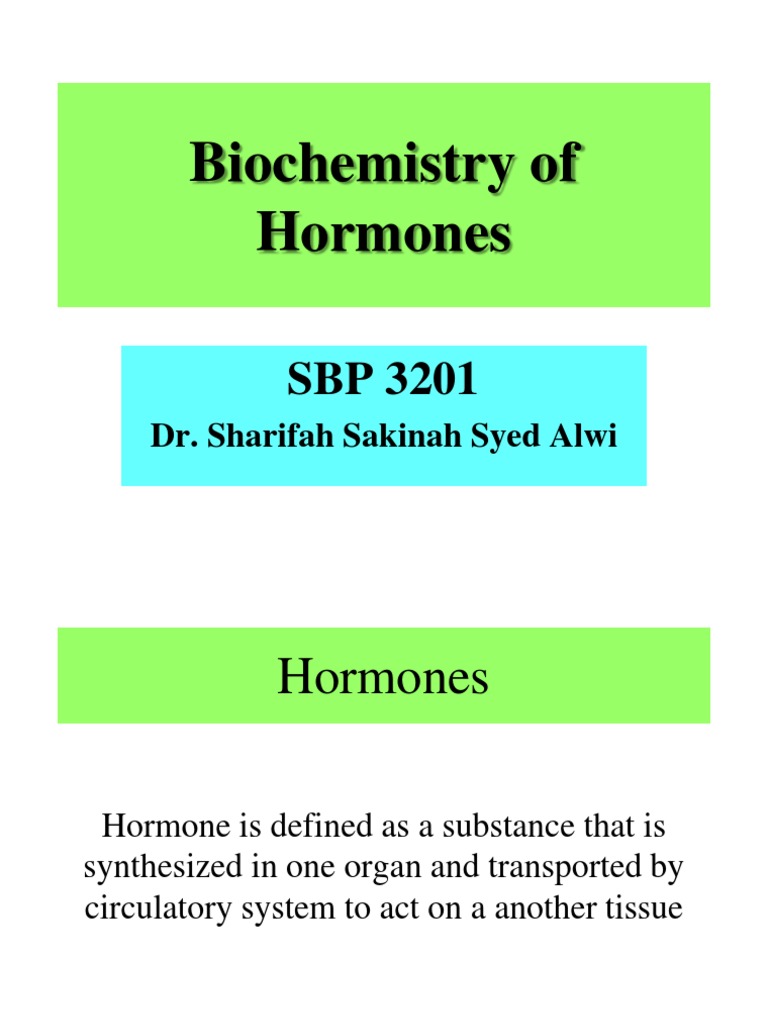 Biochemistry of Hormones

SBP 3201

Dr. Sharifah Sakinah Syed Alwi

Hormones

Hormone is defined as a substance that is synthesized in one organ and transported by circulatory system to act on a another tissue